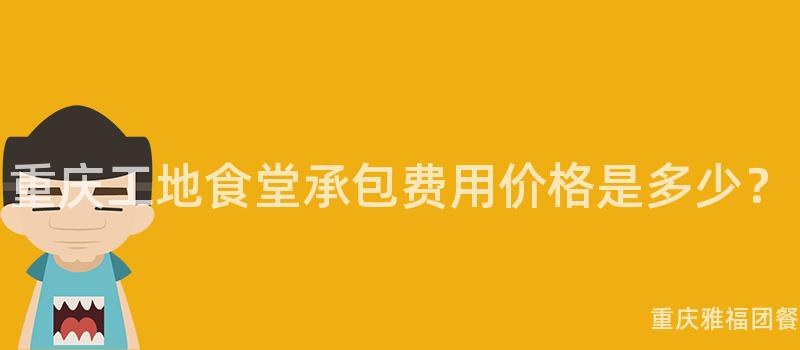 重庆工地食堂承包费用价格是多少？

重庆雅福团餐